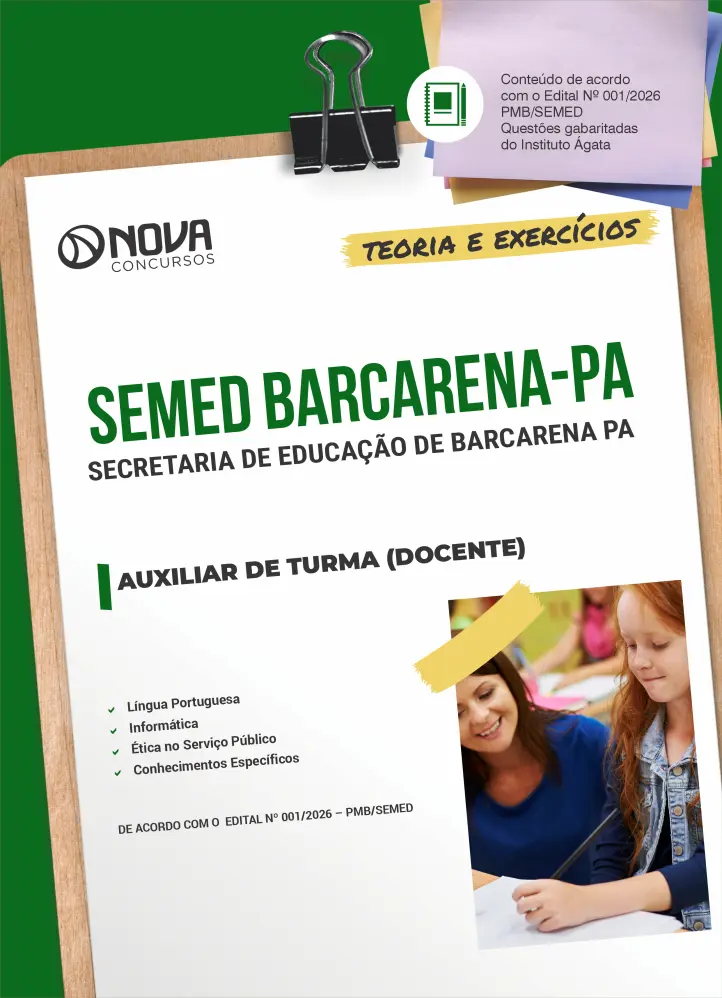 Conteúdo de acordo com o Edital Nº 001/2026 PMB/SEMED Questões gabaritadas do Instituto Ágata

NOVA CONCURSOS

TEORIA E EXERCÍCIOS

SEMED BARCARENA-PA

SECRETARIA DE EDUCAÇÃO DE BARCARENA PA

AUXILIAR DE TURMA (DOCENTE)

✓ Língua Portuguesa
✓ Informática
✓ Ética no Serviço Público
✓ Conhecimentos Específicos

DE ACORDO COM O EDITAL Nº 001/2026 – PMB/SEMED